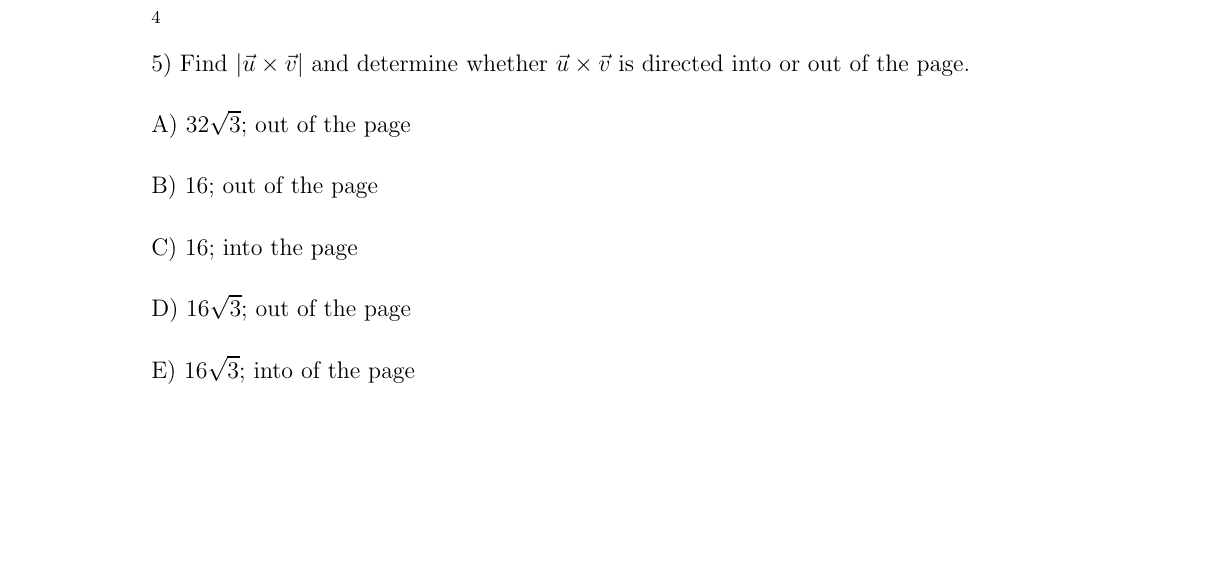 4

5) Find $|\vec{u} \times \vec{v}|$ and determine whether $\vec{u} \times \vec{v}$ is directed into or out of the page.

A) $32\sqrt{3}$; out of the page

B) 16; out of the page

C) 16; into the page

D) $16\sqrt{3}$; out of the page

E) $16\sqrt{3}$; into of the page